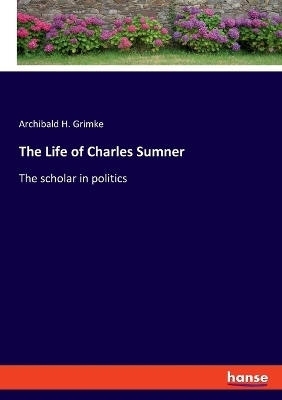 Archibald H. Grimke

The Life of Charles Sumner

The scholar in politics

hanse